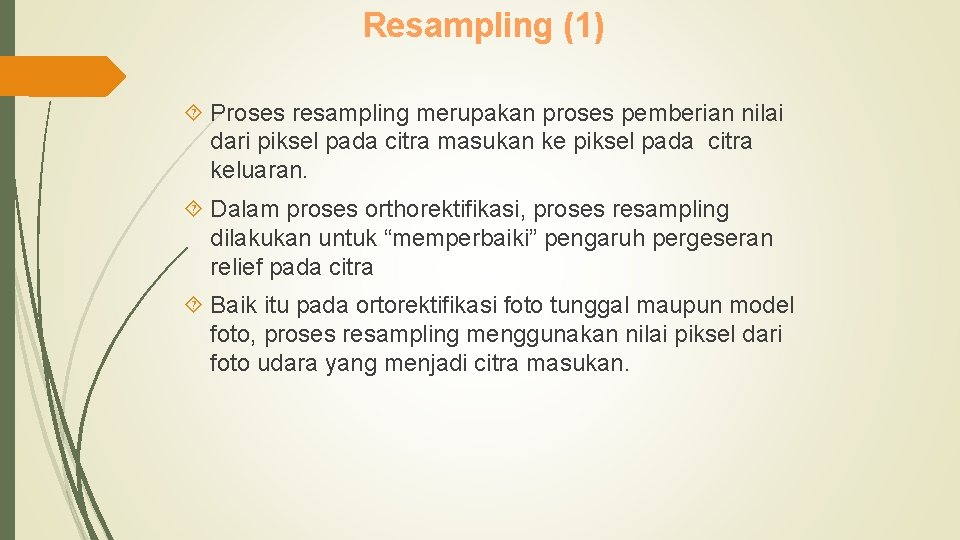 Resampling (1)

Proses resampling merupakan proses pemberian nilai dari piksel pada citra masukan ke piksel pada citra keluaran.

Dalam proses orthorektifikasi, proses resampling dilakukan untuk “memperbaiki” pengaruh pergeseran relief pada citra

Baik itu pada ortorektifikasi foto tunggal maupun model foto, proses resampling menggunakan nilai piksel dari foto udara yang menjadi citra masukan.